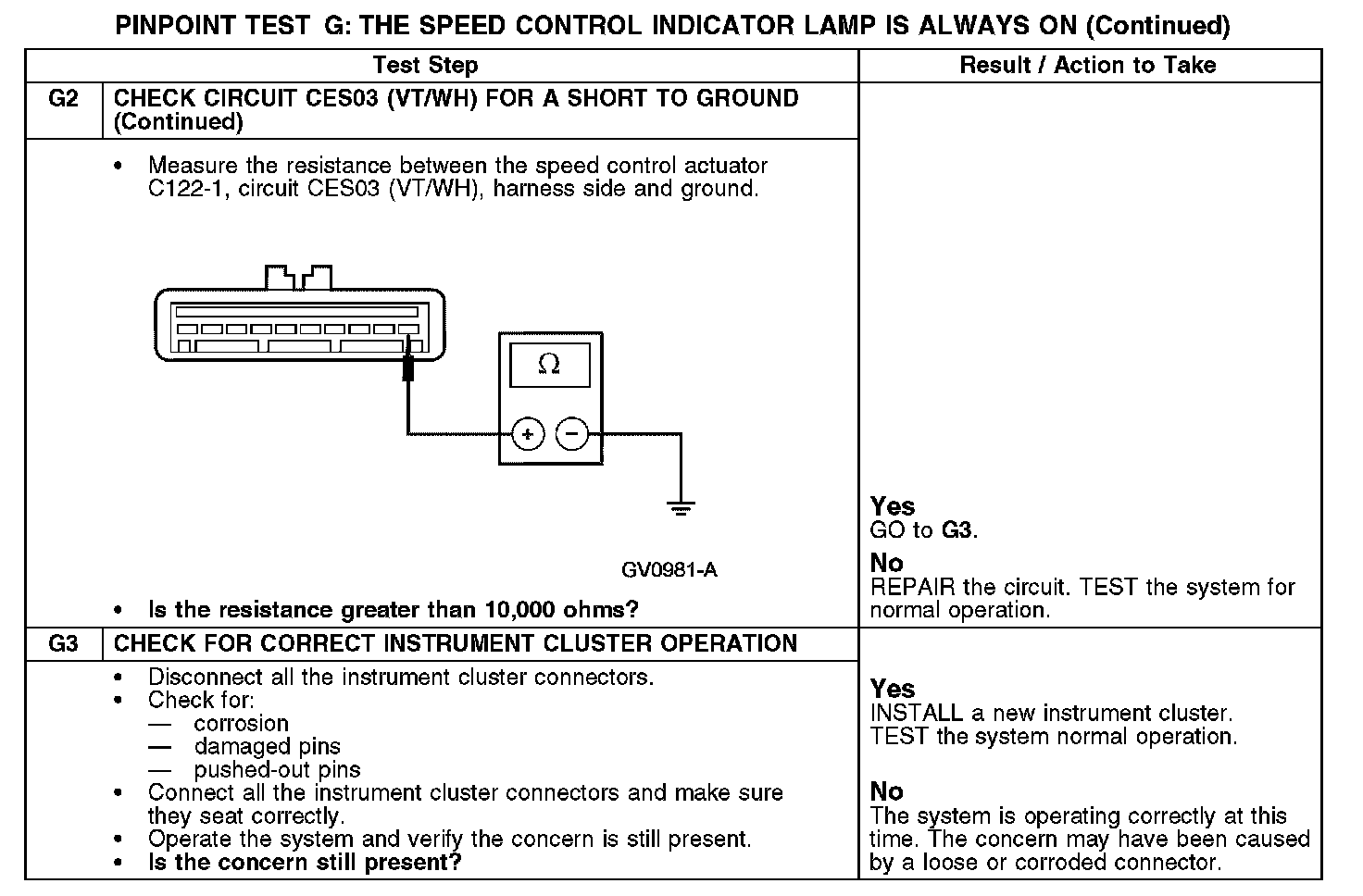 PINPOINT TEST G: THE SPEED CONTROL INDICATOR LAMP IS ALWAYS ON (Continued)

| | Test Step | Result / Action to Take |
|---|---|---|
| G2 | CHECK CIRCUIT CES03 (VT/WH) FOR A SHORT TO GROUND (Continued) | |
| | • Measure the resistance between the speed control actuator C122-1, circuit CES03 (VT/WH), harness side and ground. $\Omega$ + − GV0981-A • Is the resistance greater than 10,000 ohms? | Yes GO to G3. No REPAIR the circuit. TEST the system for normal operation. |
| G3 | CHECK FOR CORRECT INSTRUMENT CLUSTER OPERATION | |
| | • Disconnect all the instrument cluster connectors. • Check for: — corrosion — damaged pins — pushed-out pins • Connect all the instrument cluster connectors and make sure they seat correctly. • Operate the system and verify the concern is still present. • Is the concern still present? | Yes INSTALL a new instrument cluster. TEST the system normal operation. No The system is operating correctly at this time. The concern may have been caused by a loose or corroded connector. |